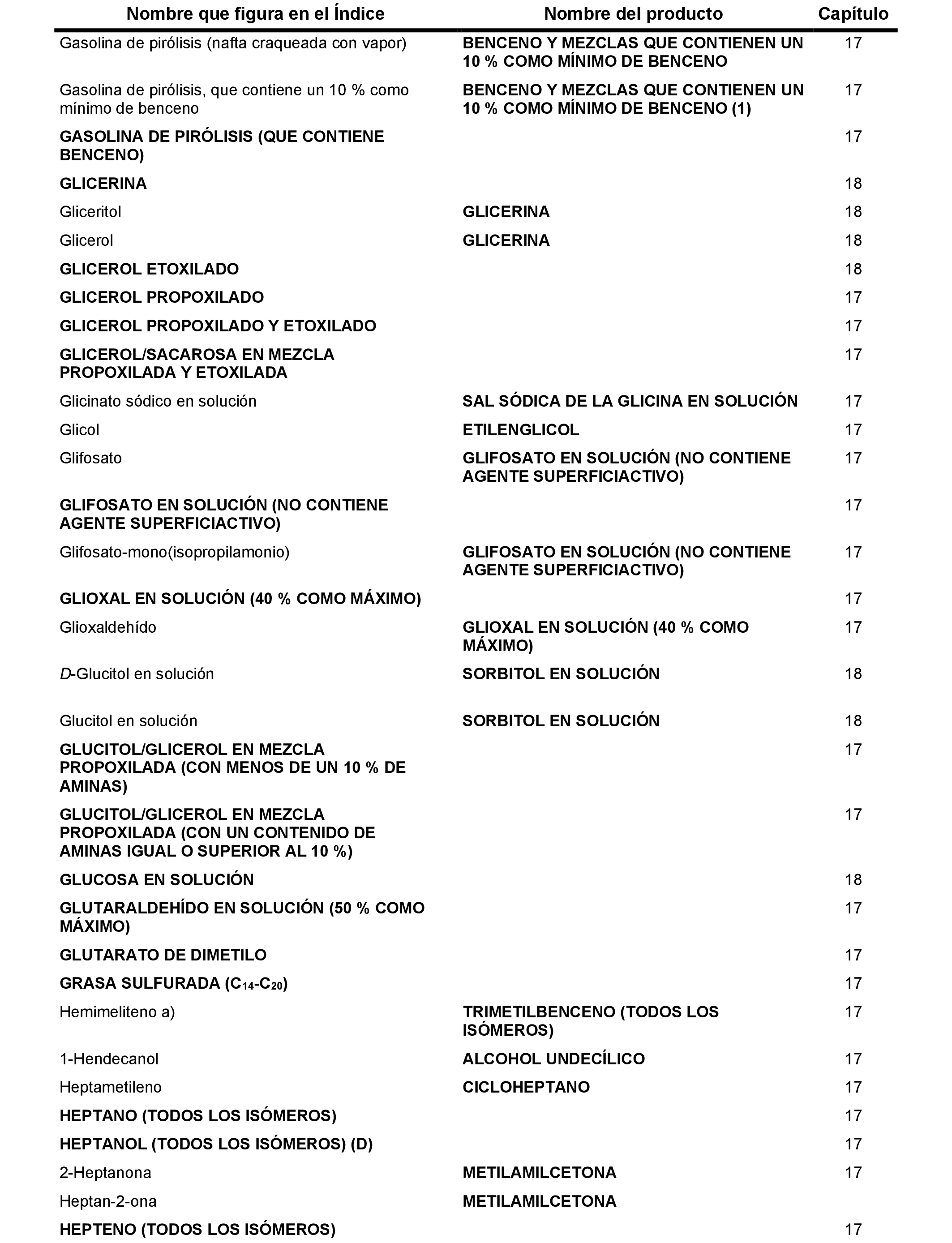 | Nombre que figura en el Índice | Nombre del producto | Capítulo |
|---|---|---|
| Gasolina de pirólisis (nafta craqueada con vapor) | BENCENO Y MEZCLAS QUE CONTIENEN UN 10 % COMO MÍNIMO DE BENCENO | 17 |
| Gasolina de pirólisis, que contiene un 10 % como mínimo de benceno | BENCENO Y MEZCLAS QUE CONTIENEN UN 10 % COMO MÍNIMO DE BENCENO (1) | 17 |
| GASOLINA DE PIRÓLISIS (QUE CONTIENE BENCENO) | | 17 |
| GLICERINA | | 18 |
| Gliceritol | GLICERINA | 18 |
| Glicerol | GLICERINA | 18 |
| GLICEROL ETOXILADO | | 18 |
| GLICEROL PROPOXILADO | | 17 |
| GLICEROL PROPOXILADO Y ETOXILADO | | 17 |
| GLICEROL/SACAROSA EN MEZCLA PROPOXILADA Y ETOXILADA | | 17 |
| Glicinato sódico en solución | SAL SÓDICA DE LA GLICINA EN SOLUCIÓN | 17 |
| Glicol | ETILENGLICOL | 17 |
| Glifosato | GLIFOSATO EN SOLUCIÓN (NO CONTIENE AGENTE SUPERFICIACTIVO) | 17 |
| GLIFOSATO EN SOLUCIÓN (NO CONTIENE AGENTE SUPERFICIACTIVO) | | 17 |
| Glifosato-mono(isopropilamonio) | GLIFOSATO EN SOLUCIÓN (NO CONTIENE AGENTE SUPERFICIACTIVO) | 17 |
| GLIOXAL EN SOLUCIÓN (40 % COMO MÁXIMO) | | 17 |
| Glioxaldehído | GLIOXAL EN SOLUCIÓN (40 % COMO MÁXIMO) | 17 |
| D-Glucitol en solución | SORBITOL EN SOLUCIÓN | 18 |
| Glucitol en solución | SORBITOL EN SOLUCIÓN | 18 |
| GLUCITOL/GLICEROL EN MEZCLA PROPOXILADA (CON MENOS DE UN 10 % DE AMINAS) | | 17 |
| GLUCITOL/GLICEROL EN MEZCLA PROPOXILADA (CON UN CONTENIDO DE AMINAS IGUAL O SUPERIOR AL 10 %) | | 17 |
| GLUCOSA EN SOLUCIÓN | | 18 |
| GLUTARALDEHÍDO EN SOLUCIÓN (50 % COMO MÁXIMO) | | 17 |
| GLUTARATO DE DIMETILO | | 17 |
| GRASA SULFURADA ($C_{14}$-$C_{20}$) | | 17 |
| Hemimeliteno a) | TRIMETILBENCENO (TODOS LOS ISÓMEROS) | 17 |
| 1-Hendecanol | ALCOHOL UNDECÍLICO | 17 |
| Heptametileno | CICLOHEPTANO | 17 |
| HEPTANO (TODOS LOS ISÓMEROS) | | 17 |
| HEPTANOL (TODOS LOS ISÓMEROS) (D) | | 17 |
| 2-Heptanona | METILAMILCETONA | 17 |
| Heptan-2-ona | METILAMILCETONA | |
| HEPTENO (TODOS LOS ISÓMEROS) | | 17 |